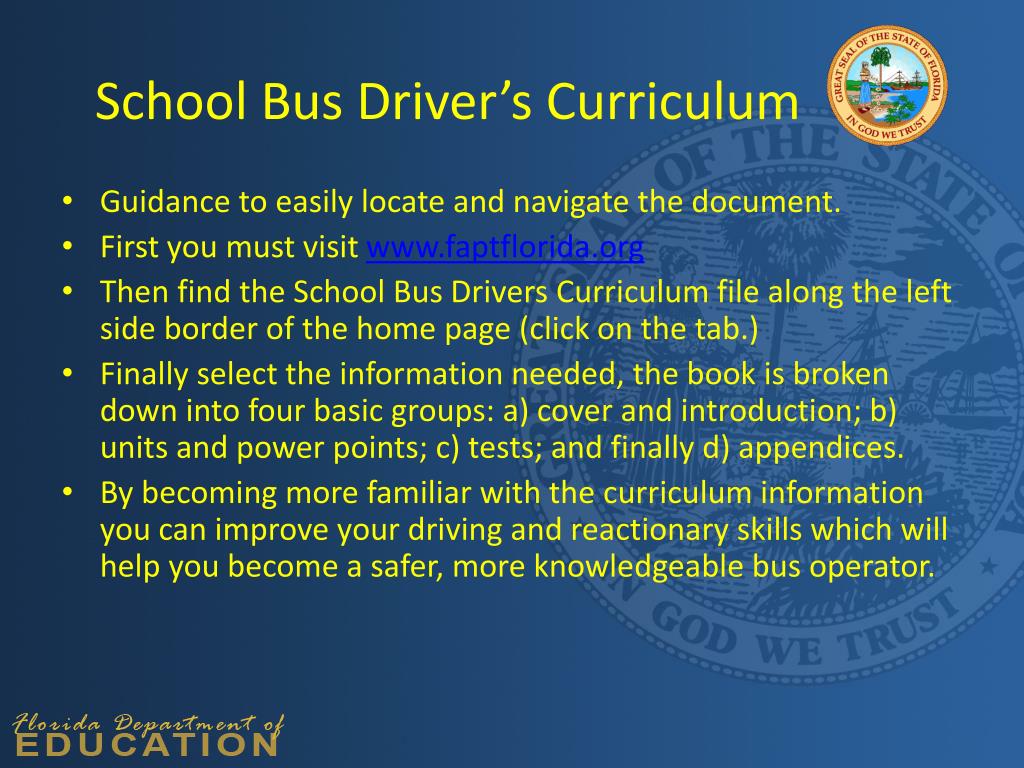 School Bus Driver's Curriculum

GREAT SEAL OF THE STATE OF FLORIDA
IN GOD WE TRUST

- Guidance to easily locate and navigate the document.
- First you must visit www.faptflorida.org
- Then find the School Bus Drivers Curriculum file along the left side border of the home page (click on the tab.)
- Finally select the information needed, the book is broken down into four basic groups: a) cover and introduction; b) units and power points; c) tests; and finally d) appendices.
- By becoming more familiar with the curriculum information you can improve your driving and reactionary skills which will help you become a safer, more knowledgeable bus operator.

OF THE STATE
GOD WE TRUST

Florida Department of
EDUCATION